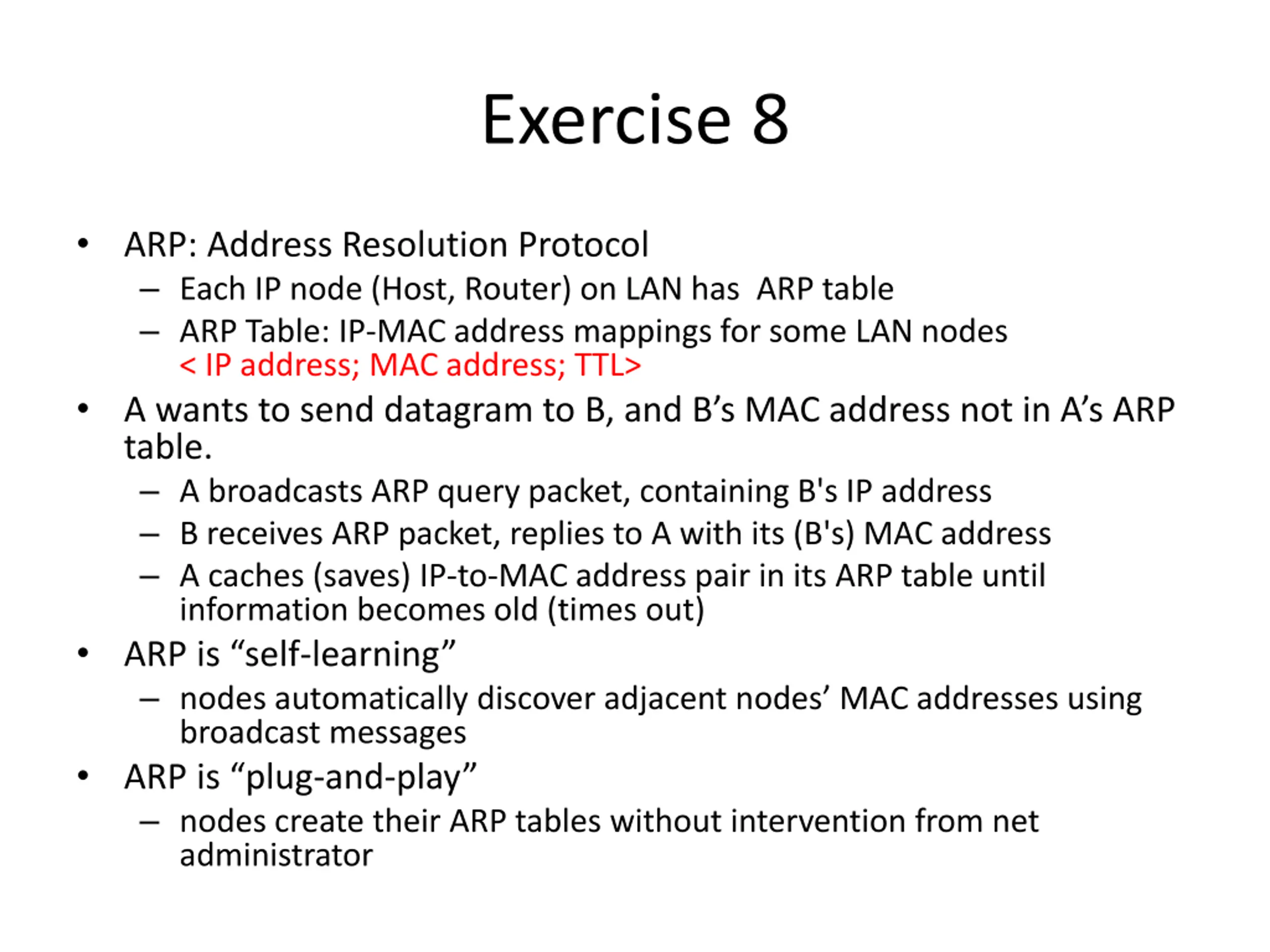 Exercise 8

• ARP: Address Resolution Protocol
– Each IP node (Host, Router) on LAN has ARP table
– ARP Table: IP-MAC address mappings for some LAN nodes
< IP address; MAC address; TTL>

• A wants to send datagram to B, and B’s MAC address not in A’s ARP table.
– A broadcasts ARP query packet, containing B's IP address
– B receives ARP packet, replies to A with its (B's) MAC address
– A caches (saves) IP-to-MAC address pair in its ARP table until information becomes old (times out)

• ARP is “self-learning”
– nodes automatically discover adjacent nodes’ MAC addresses using broadcast messages

• ARP is “plug-and-play”
– nodes create their ARP tables without intervention from net administrator